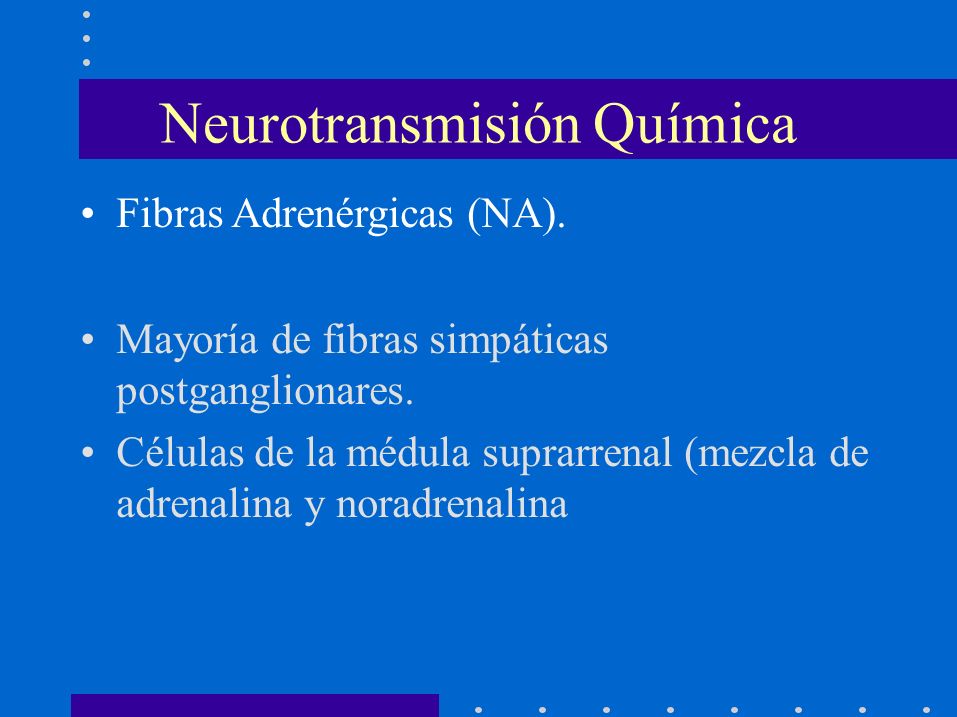 Neurotransmisión Química

• Fibras Adrenérgicas (NA).

• Mayoría de fibras simpáticas postganglionares.

• Células de la médula suprarrenal (mezcla de adrenalina y noradrenalina